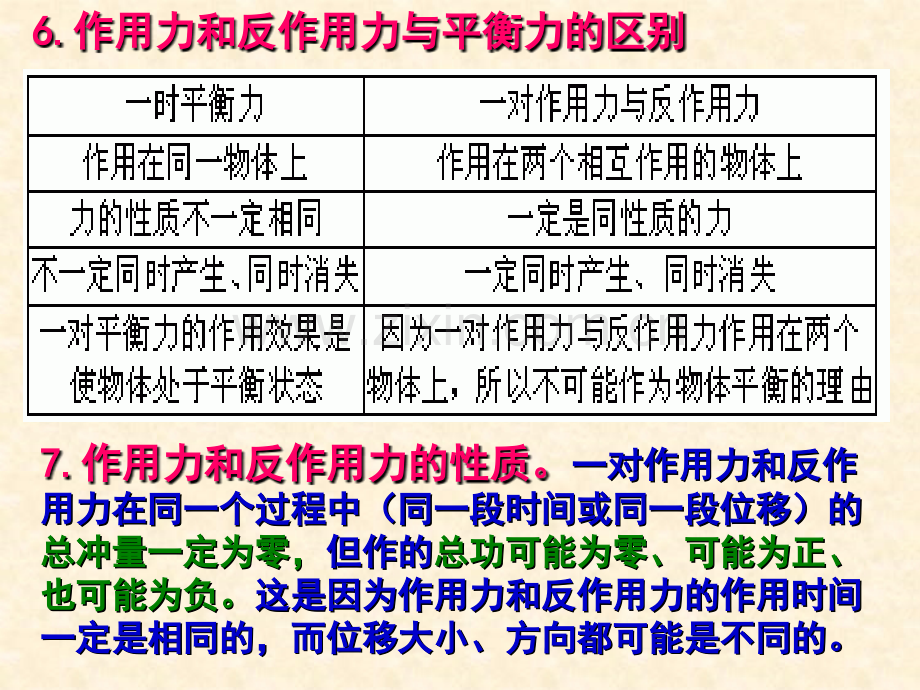 6.作用力和反作用力与平衡力的区别

| 一时平衡力 | 一对作用力与反作用力 |
|---|---|
| 作用在同一物体上 | 作用在两个相互作用的物体上 |
| 力的性质不一定相同 | 一定是同性质的力 |
| 不一定同时产生、同时消失 | 一定同时产生、同时消失 |
| 一对平衡力的作用效果是使物体处于平衡状态 | 因为一对作用力与反作用力作用在两个物体上，所以不可能作为物体平衡的理由 |

7.作用力和反作用力的性质。一对作用力和反作用力在同一个过程中（同一段时间或同一段位移）的总冲量一定为零，但作的总功可能为零、可能为正、也可能为负。这是因为作用力和反作用力的作用时间一定是相同的，而位移大小、方向都可能是不同的。